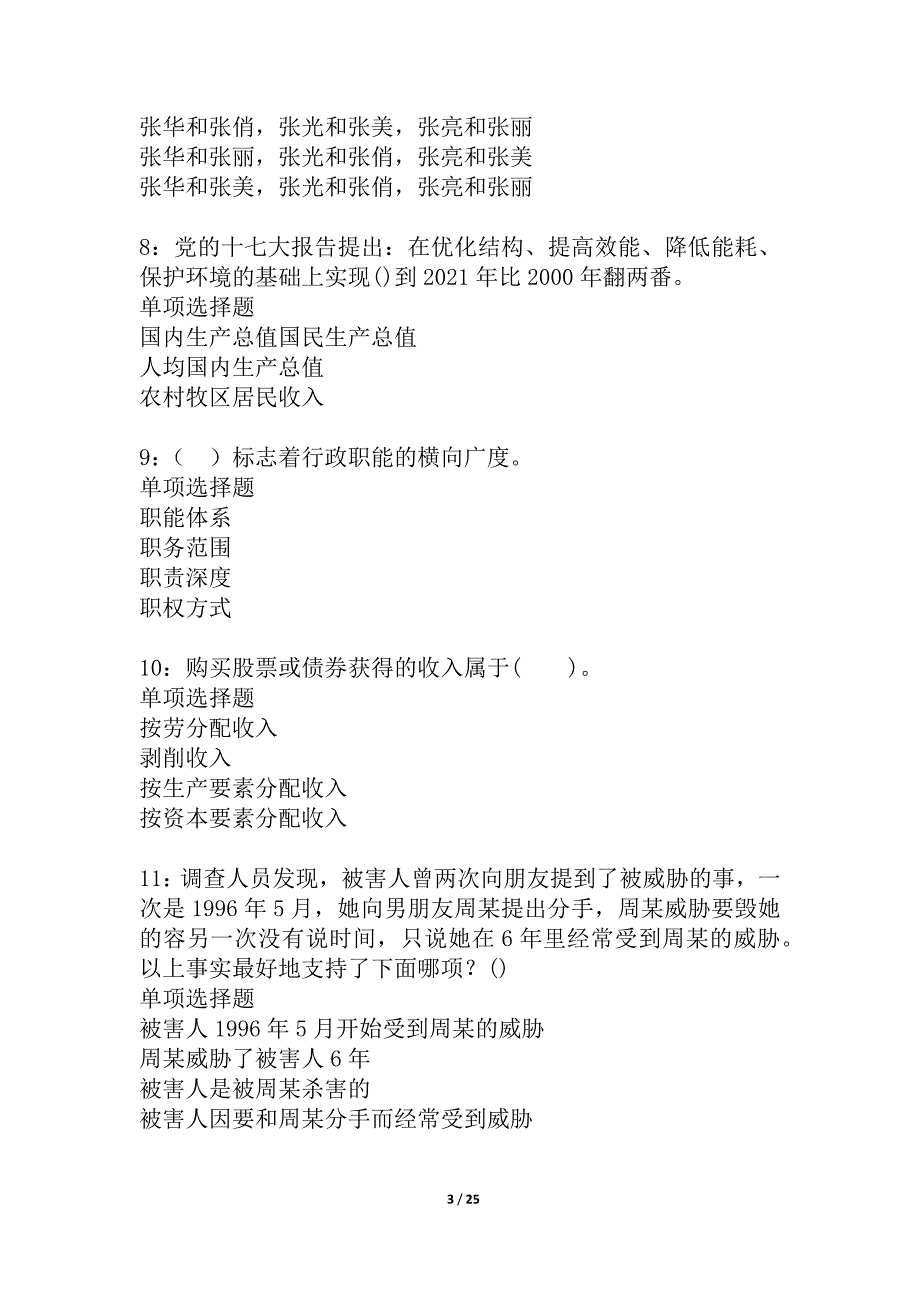 张华和张俏，张光和张美，张亮和张丽
张华和张丽，张光和张俏，张亮和张美
张华和张美，张光和张俏，张亮和张丽

8：党的十七大报告提出：在优化结构、提高效能、降低能耗、保护环境的基础上实现()到 2021 年比 2000 年翻两番。
单项选择题
国内生产总值国民生产总值
人均国内生产总值
农村牧区居民收入

9：（　）标志着行政职能的横向广度。
单项选择题
职能体系
职务范围
职责深度
职权方式

10：购买股票或债券获得的收入属于(　　)。
单项选择题
按劳分配收入
剥削收入
按生产要素分配收入
按资本要素分配收入

11：调查人员发现，被害人曾两次向朋友提到了被威胁的事，一次是 1996 年 5 月，她向男朋友周某提出分手，周某威胁要毁她的容另一次没有说时间，只说她在 6 年里经常受到周某的威胁。以上事实最好地支持了下面哪项？()
单项选择题
被害人 1996 年 5 月开始受到周某的威胁
周某威胁了被害人 6 年
被害人是被周某杀害的
被害人因要和周某分手而经常受到威胁

3 / 25